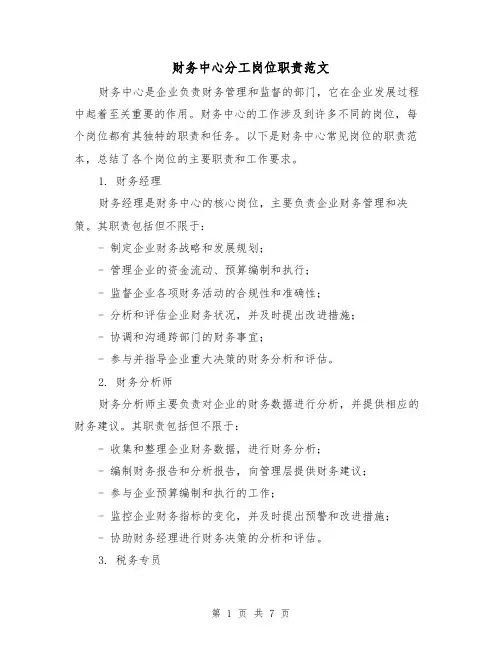 财务中心分工岗位职责范文

财务中心是企业负责财务管理和监督的部门，它在企业发展过程中起着至关重要的作用。财务中心的工作涉及到许多不同的岗位，每个岗位都有其独特的职责和任务。以下是财务中心常见岗位的职责范本，总结了各个岗位的主要职责和工作要求。

1. 财务经理

财务经理是财务中心的核心岗位，主要负责企业财务管理和决策。其职责包括但不限于：

- 制定企业财务战略和发展规划；

- 管理企业的资金流动、预算编制和执行；

- 监督企业各项财务活动的合规性和准确性；

- 分析和评估企业财务状况，并及时提出改进措施；

- 协调和沟通跨部门的财务事宜；

- 参与并指导企业重大决策的财务分析和评估。

2. 财务分析师

财务分析师主要负责对企业的财务数据进行分析，并提供相应的财务建议。其职责包括但不限于：

- 收集和整理企业财务数据，进行财务分析；

- 编制财务报告和分析报告，向管理层提供财务建议；

- 参与企业预算编制和执行的工作；

- 监控企业财务指标的变化，并及时提出预警和改进措施；

- 协助财务经理进行财务决策的分析和评估。

3. 税务专员

第 1 页 共 7 页